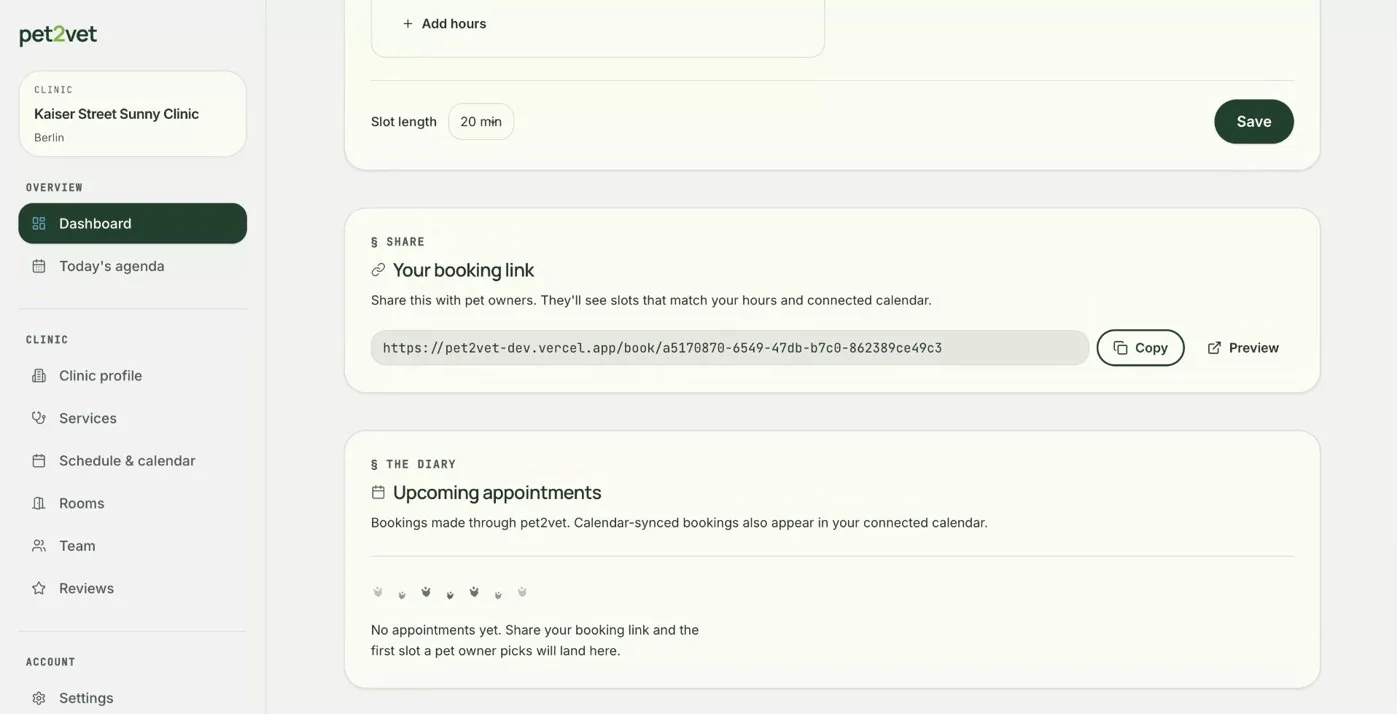 pet2vet

CLINIC
Kaiser Street Sunny Clinic
Berlin

OVERVIEW
Dashboard
Today's agenda

CLINIC
Clinic profile
Services
Schedule & calendar
Rooms
Team
Reviews

ACCOUNT
Settings

+ Add hours

Slot length 20 min

Save

§ SHARE
Your booking link
Share this with pet owners. They'll see slots that match your hours and connected calendar.

https://pet2vet-dev.vercel.app/book/a5170870-6549-47db-b7c0-862389ce49c3

Copy

Preview

§ THE DIARY
Upcoming appointments
Bookings made through pet2vet. Calendar-synced bookings also appear in your connected calendar.

No appointments yet. Share your booking link and the first slot a pet owner picks will land here.